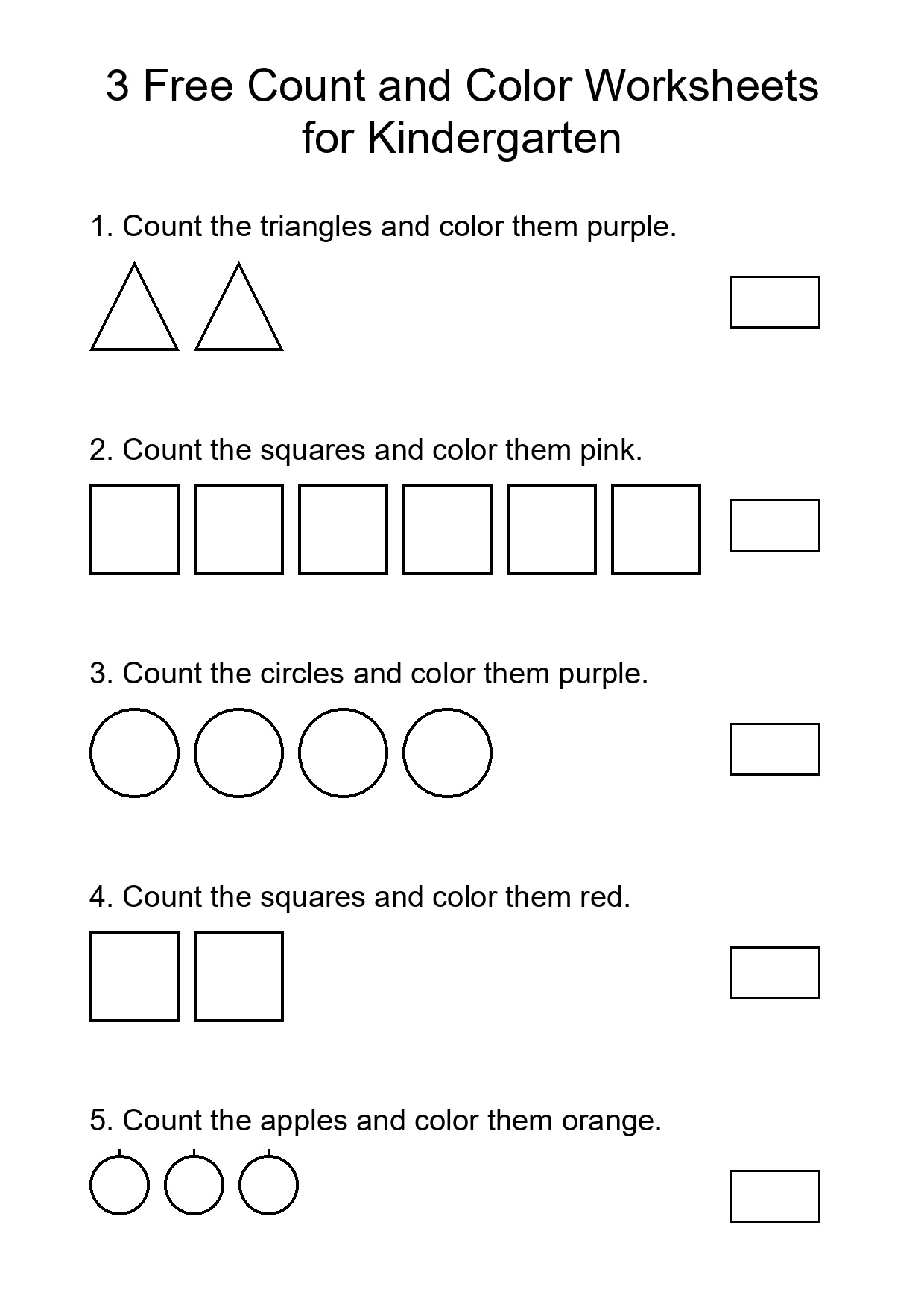 3 Free Count and Color Worksheets for Kindergarten

1. Count the triangles and color them purple.

2. Count the squares and color them pink.

3. Count the circles and color them purple.

4. Count the squares and color them red.

5. Count the apples and color them orange.